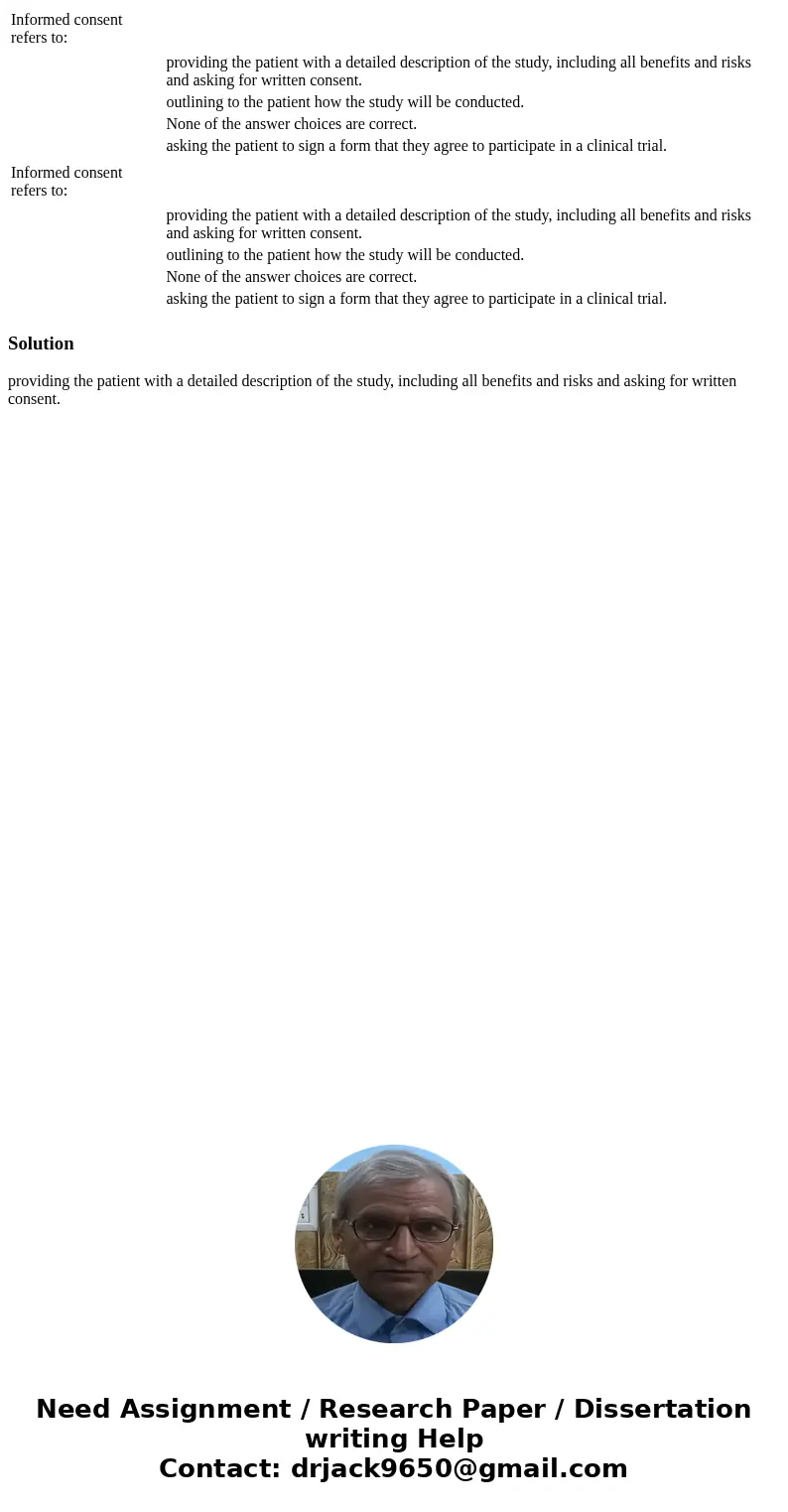 Informed consent refers to:

providing the patient with a detailed description of the study, including all benefits and risks and asking for written consent.

outlining to the patient how the study will be conducted.

None of the answer choices are correct.

asking the patient to sign a form that they agree to participate in a clinical trial.

Informed consent refers to:

providing the patient with a detailed description of the study, including all benefits and risks and asking for written consent.

outlining to the patient how the study will be conducted.

None of the answer choices are correct.

asking the patient to sign a form that they agree to participate in a clinical trial.

Solution

providing the patient with a detailed description of the study, including all benefits and risks and asking for written consent.

Need Assignment / Research Paper / Dissertation writing Help
Contact: drjack9650@gmail.com